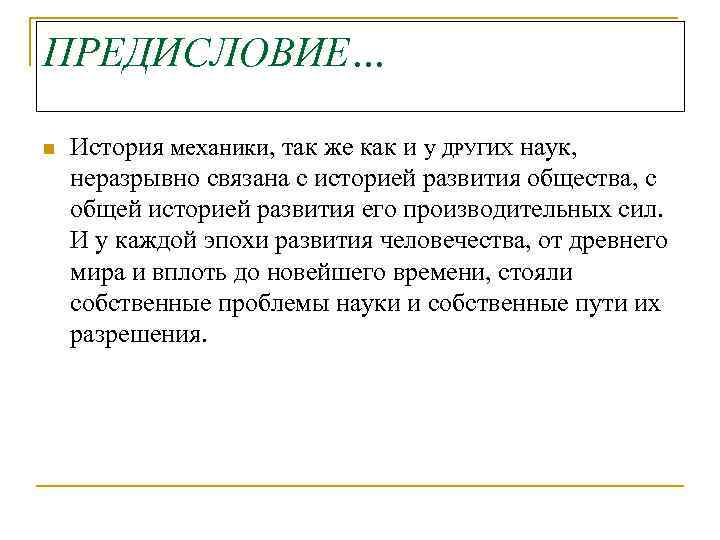 ПРЕДИСЛОВИЕ…

История механики, так же как и у других наук, неразрывно связана с историей развития общества, с общей историей развития его производительных сил. И у каждой эпохи развития человечества, от древнего мира и вплоть до новейшего времени, стояли собственные проблемы науки и собственные пути их разрешения.